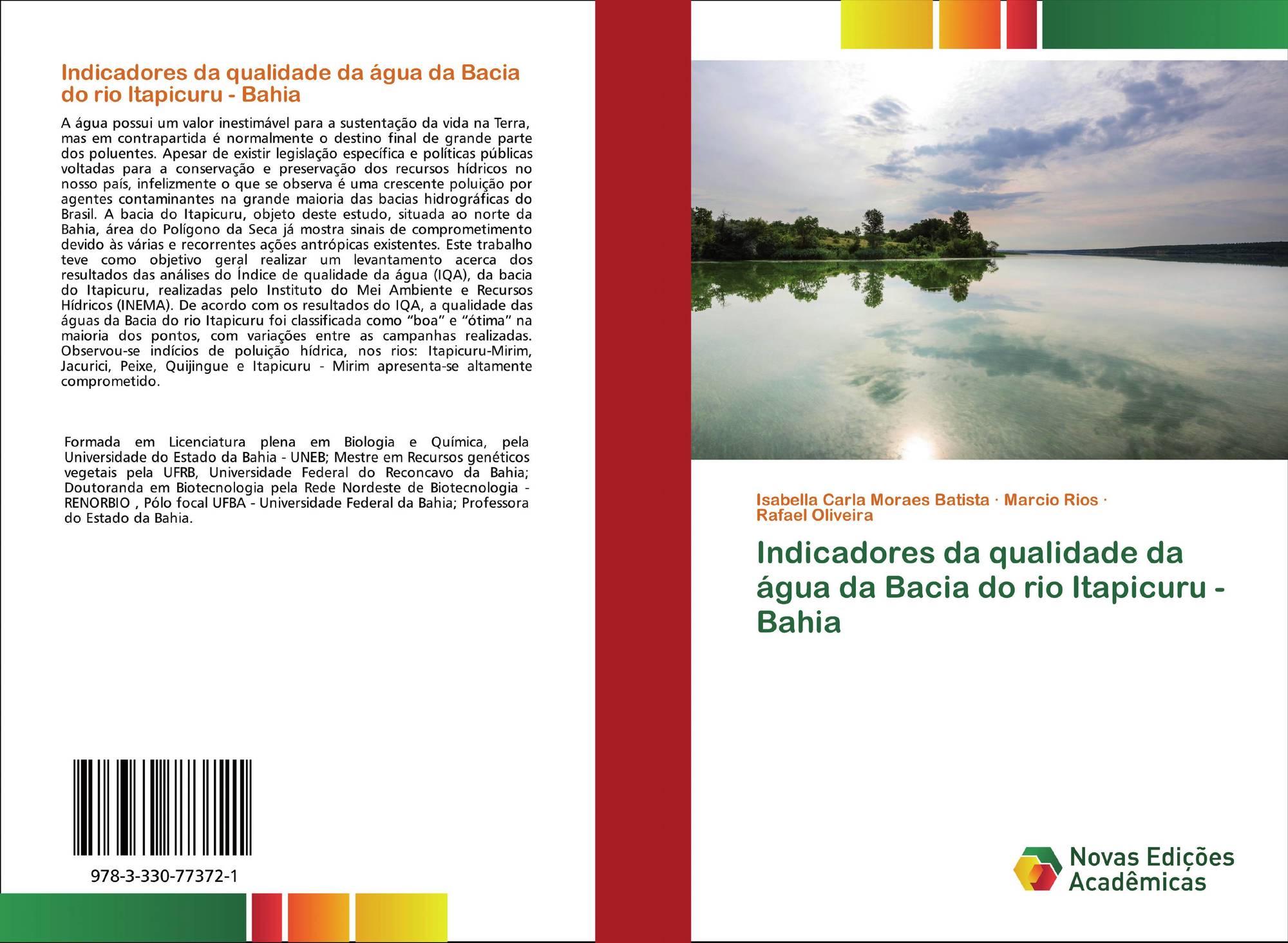 Indicadores da qualidade da água da Bacia do rio Itapicuru - Bahia

A água possui um valor inestimável para a sustentação da vida na Terra, mas em contrapartida é normalmente o destino final de grande parte dos poluentes. Apesar de existir legislação específica e políticas públicas voltadas para a conservação e preservação dos recursos hídricos no nosso país, infelizmente o que se observa é uma crescente poluição por agentes contaminantes na grande maioria das bacias hidrográficas do Brasil. A bacia do Itapicuru, objeto deste estudo, situada ao norte da Bahia, área do Polígono da Seca já mostra sinais de comprometimento devido às várias e recorrentes ações antrópicas existentes. Este trabalho teve como objetivo geral realizar um levantamento acerca dos resultados das análises do Índice de qualidade da água (IQA), da bacia do Itapicuru, realizadas pelo Instituto do Mei Ambiente e Recursos Hídricos (INEMA). De acordo com os resultados do IQA, a qualidade das águas da Bacia do rio Itapicuru foi classificada como "boa" e "ótima" na maioria dos pontos, com variações entre as campanhas realizadas. Observou-se indícios de poluição hídrica, nos rios: Itapicuru-Mirim, Jacurici, Peixe, Quijingue e Itapicuru - Mirim apresenta-se altamente comprometido.

Formada em Licenciatura plena em Biologia e Química, pela Universidade do Estado da Bahia - UNEB; Mestre em Recursos genéticos vegetais pela UFRB, Universidade Federal do Reconcavo da Bahia; Doutoranda em Biotecnologia pela Rede Nordeste de Biotecnologia - RENORBIO , Pólo focal UFBA - Universidade Federal da Bahia; Professora do Estado da Bahia.

978-3-330-77372-1

Isabella Carla Moraes Batista · Marcio Rios · Rafael Oliveira

Indicadores da qualidade da água da Bacia do rio Itapicuru - Bahia

Novas Edições Acadêmicas